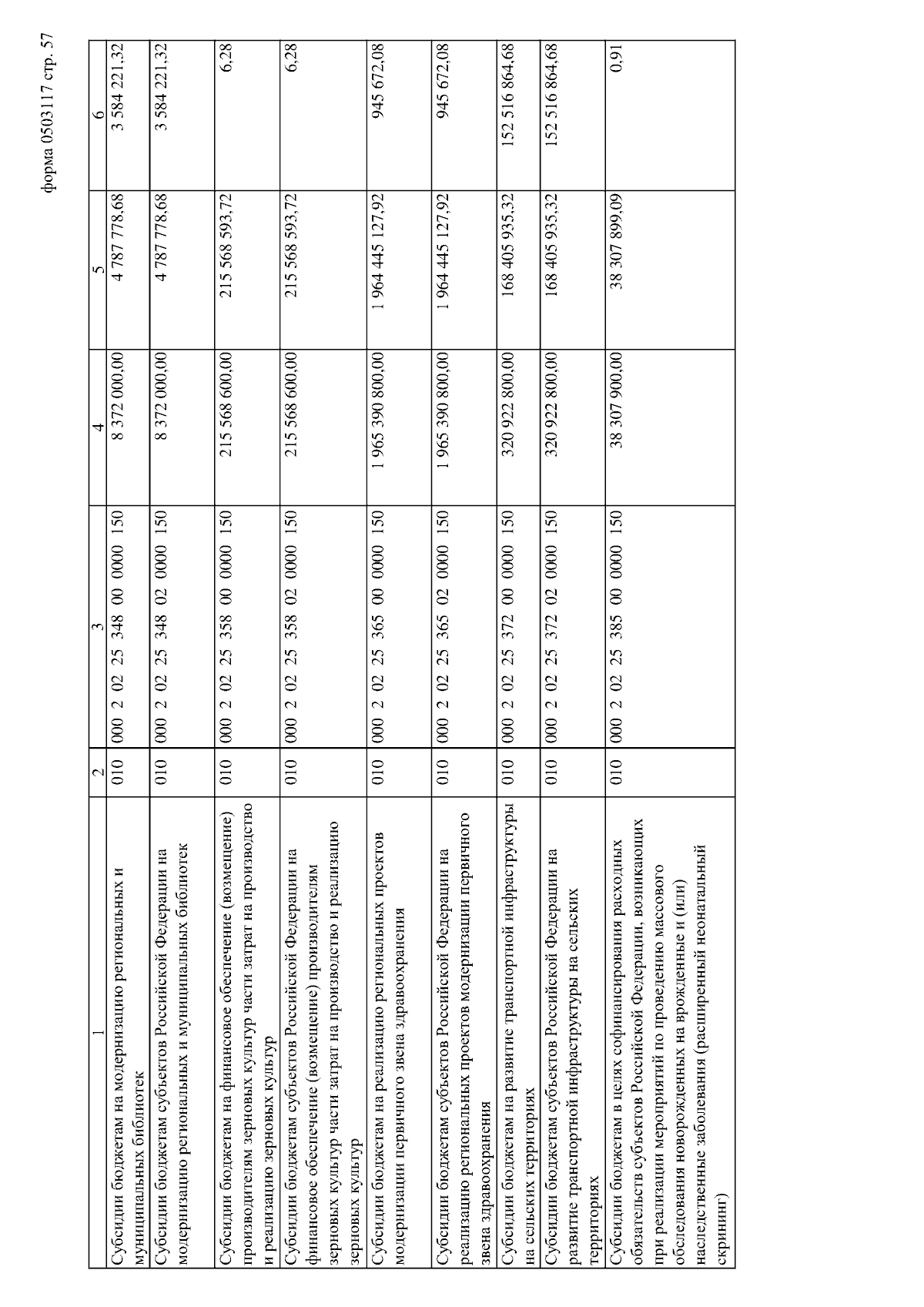 форма 0503117 стр. 57

| 1 | 2 | 3 | 4 | 5 | 6 |
|---|---|---|---|---|---|
| Субсидии бюджетам на модернизацию региональных и муниципальных библиотек | 010 | 000 2 02 25 348 00 0000 150 | 8 372 000,00 | 4 787 778,68 | 3 584 221,32 |
| Субсидии бюджетам субъектов Российской Федерации на модернизацию региональных и муниципальных библиотек | 010 | 000 2 02 25 348 02 0000 150 | 8 372 000,00 | 4 787 778,68 | 3 584 221,32 |
| Субсидии бюджетам на финансовое обеспечение (возмещение) производителям зерновых культур части затрат на производство и реализацию зерновых культур | 010 | 000 2 02 25 358 00 0000 150 | 215 568 600,00 | 215 568 593,72 | 6,28 |
| Субсидии бюджетам субъектов Российской Федерации на финансовое обеспечение (возмещение) производителям зерновых культур части затрат на производство и реализацию зерновых культур | 010 | 000 2 02 25 358 02 0000 150 | 215 568 600,00 | 215 568 593,72 | 6,28 |
| Субсидии бюджетам на реализацию региональных проектов модернизации первичного звена здравоохранения | 010 | 000 2 02 25 365 00 0000 150 | 1 965 390 800,00 | 1 964 445 127,92 | 945 672,08 |
| Субсидии бюджетам субъектов Российской Федерации на реализацию региональных проектов модернизации первичного звена здравоохранения | 010 | 000 2 02 25 365 02 0000 150 | 1 965 390 800,00 | 1 964 445 127,92 | 945 672,08 |
| Субсидии бюджетам на развитие транспортной инфраструктуры на сельских территориях | 010 | 000 2 02 25 372 00 0000 150 | 320 922 800,00 | 168 405 935,32 | 152 516 864,68 |
| Субсидии бюджетам субъектов Российской Федерации на развитие транспортной инфраструктуры на сельских территориях | 010 | 000 2 02 25 372 02 0000 150 | 320 922 800,00 | 168 405 935,32 | 152 516 864,68 |
| Субсидии бюджетам в целях софинансирования расходных обязательств субъектов Российской Федерации, возникающих при реализации мероприятий по проведению массового обследования новорожденных на врожденные и (или) наследственные заболевания (расширенный неонатальный скрининг) | 010 | 000 2 02 25 385 00 0000 150 | 38 307 900,00 | 38 307 899,09 | 0,91 |